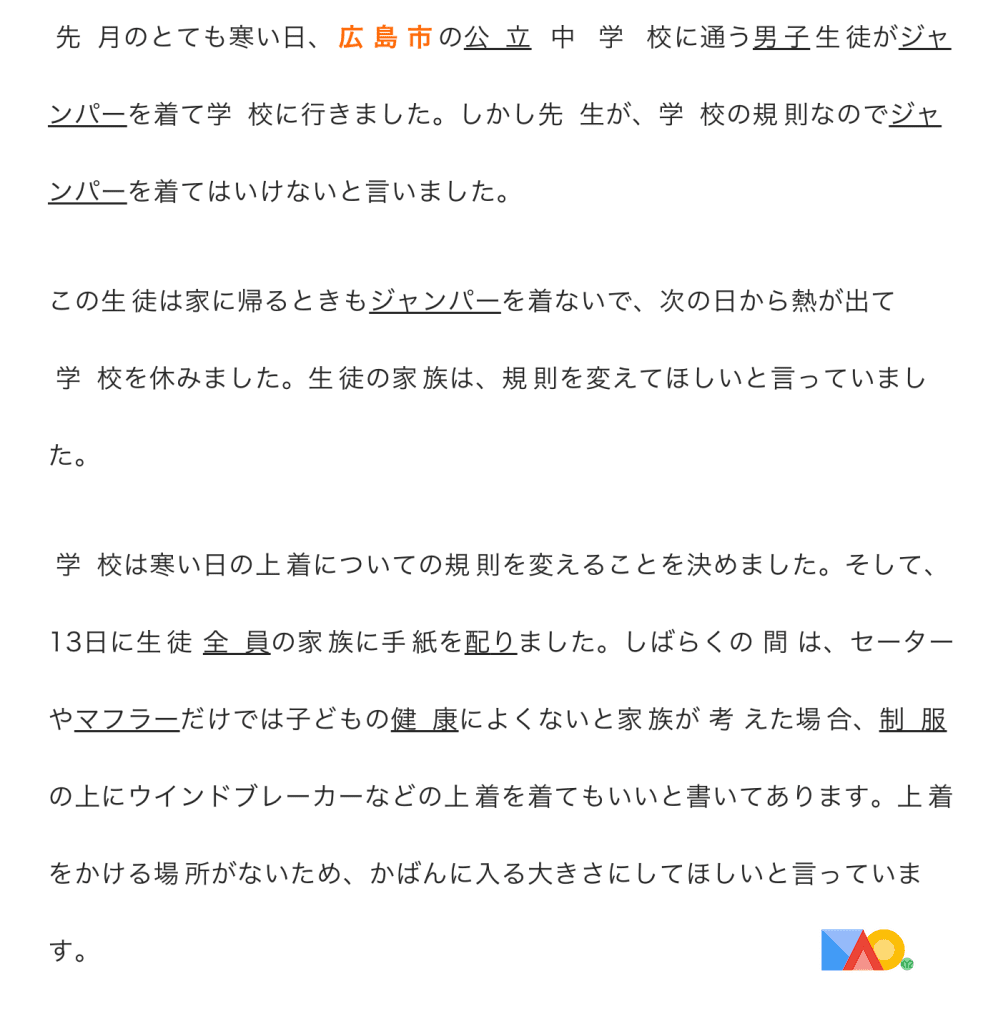 先月のとても寒い日、広島市の公立中学校に通う男子生徒がジャンパーを着て学校に行きました。しかし先生が、学校の規則なのでジャンパーを着てはいけないと言いました。

この生徒は家に帰るときもジャンパーを着ないで、次の日から熱が出て学校を休みました。生徒の家族は、規則を変えてほしいと言っていました。

学校は寒い日の上着についての規則を変えることを決めました。そして、13日に生徒全員の家族に手紙を配りました。しばらくの間は、セーターやマフラーだけでは子どもの健康によくないと家族が考えた場合、制服の上にウインドブレーカーなどの上着を着てもいいと書いてあります。上着をかける場所がないため、かばんに入る大きさにしてほしいと言っています。